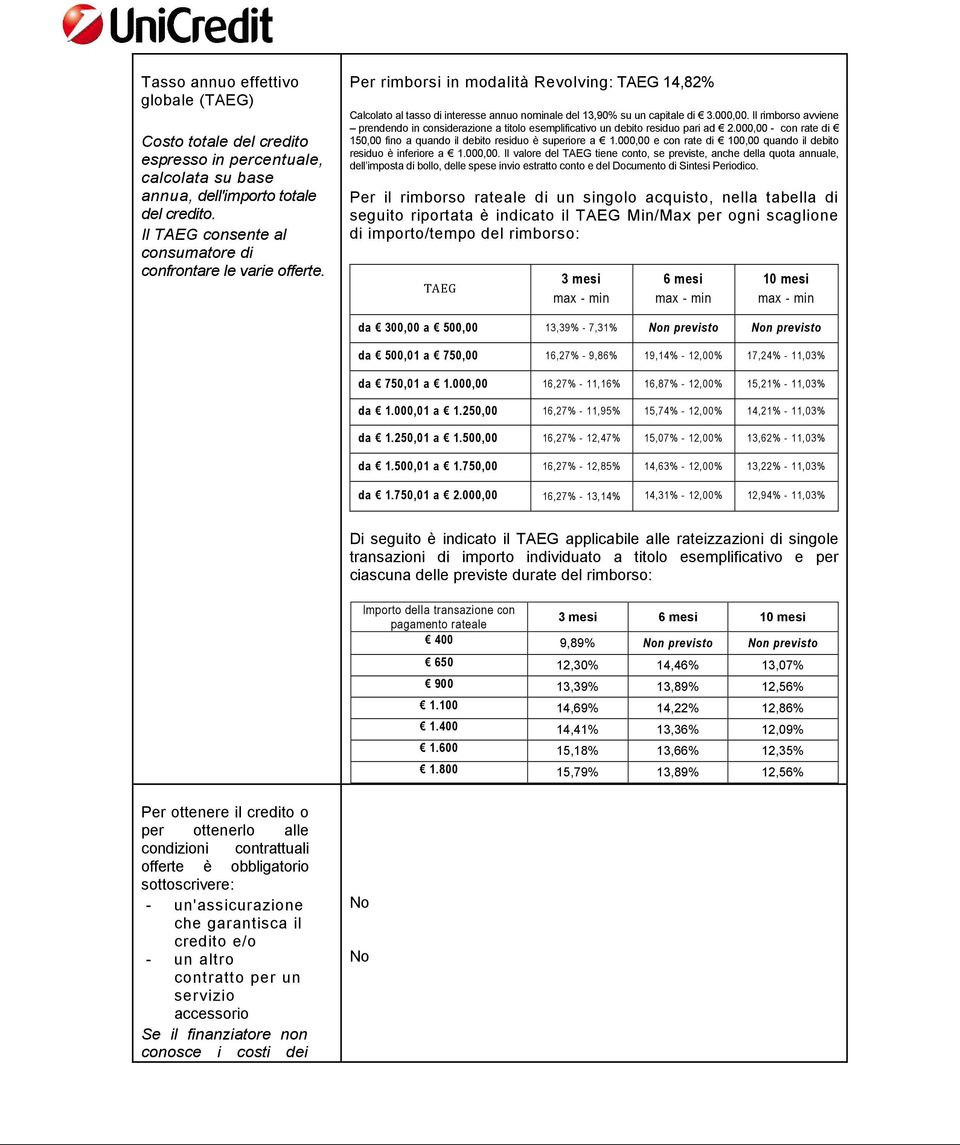 UniCredit

Tasso annuo effettivo globale (TAEG)

Costo totale del credito espresso in percentuale, calcolata su base annua, dell'importo totale del credito.
Il TAEG consente al consumatore di confrontare le varie offerte.

Per rimborsi in modalità Revolving: TAEG 14,82%

Calcolato al tasso di interesse annuo nominale del 13,90% su un capitale di € 3.000,00. Il rimborso avviene – prendendo in considerazione a titolo esemplificativo un debito residuo pari ad € 2.000,00 - con rate di € 150,00 fino a quando il debito residuo è superiore a € 1.000,00 e con rate di € 100,00 quando il debito residuo è inferiore a € 1.000,00. Il valore del TAEG tiene conto, se previste, anche della quota annuale, dell'imposta di bollo, delle spese invio estratto conto e del Documento di Sintesi Periodico.

Per il rimborso rateale di un singolo acquisto, nella tabella di seguito riportata è indicato il TAEG Min/Max per ogni scaglione di importo/tempo del rimborso:

| TAEG | 3 mesi max - min | 6 mesi max - min | 10 mesi max - min |
|---|---|---|---|
| da € 300,00 a € 500,00 | 13,39% - 7,31% | Non previsto | Non previsto |
| da € 500,01 a € 750,00 | 16,27% - 9,86% | 19,14% - 12,00% | 17,24% - 11,03% |
| da € 750,01 a € 1.000,00 | 16,27% - 11,16% | 16,87% - 12,00% | 15,21% - 11,03% |
| da € 1.000,01 a € 1.250,00 | 16,27% - 11,95% | 15,74% - 12,00% | 14,21% - 11,03% |
| da € 1.250,01 a € 1.500,00 | 16,27% - 12,47% | 15,07% - 12,00% | 13,62% - 11,03% |
| da € 1.500,01 a € 1.750,00 | 16,27% - 12,85% | 14,63% - 12,00% | 13,22% - 11,03% |
| da € 1.750,01 a € 2.000,00 | 16,27% - 13,14% | 14,31% - 12,00% | 12,94% - 11,03% |

Di seguito è indicato il TAEG applicabile alle rateizzazioni di singole transazioni di importo individuato a titolo esemplificativo e per ciascuna delle previste durate del rimborso:

| Importo della transazione con pagamento rateale | 3 mesi | 6 mesi | 10 mesi |
|---|---|---|---|
| € 400 | 9,89% | Non previsto | Non previsto |
| € 650 | 12,30% | 14,46% | 13,07% |
| € 900 | 13,39% | 13,89% | 12,56% |
| € 1.100 | 14,69% | 14,22% | 12,86% |
| € 1.400 | 14,41% | 13,36% | 12,09% |
| € 1.600 | 15,18% | 13,66% | 12,35% |
| € 1.800 | 15,79% | 13,89% | 12,56% |

Per ottenere il credito o per ottenerlo alle condizioni contrattuali offerte è obbligatorio sottoscrivere:
- un'assicurazione che garantisca il credito e/o
- un altro contratto per un servizio accessorio
Se il finanziatore non conosce i costi dei

No

No